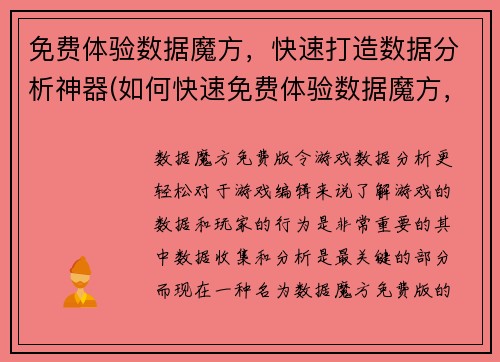 免费体验数据魔方，快速打造数据分析神器(如何快速免费体验数据魔方，

数据魔方免费版令游戏数据分析更轻松对于游戏编辑来说了解游戏的数据和玩家的行为是非常重要的其中数据收集和分析是最关键的部分而现在一种名为数据魔方免费版的